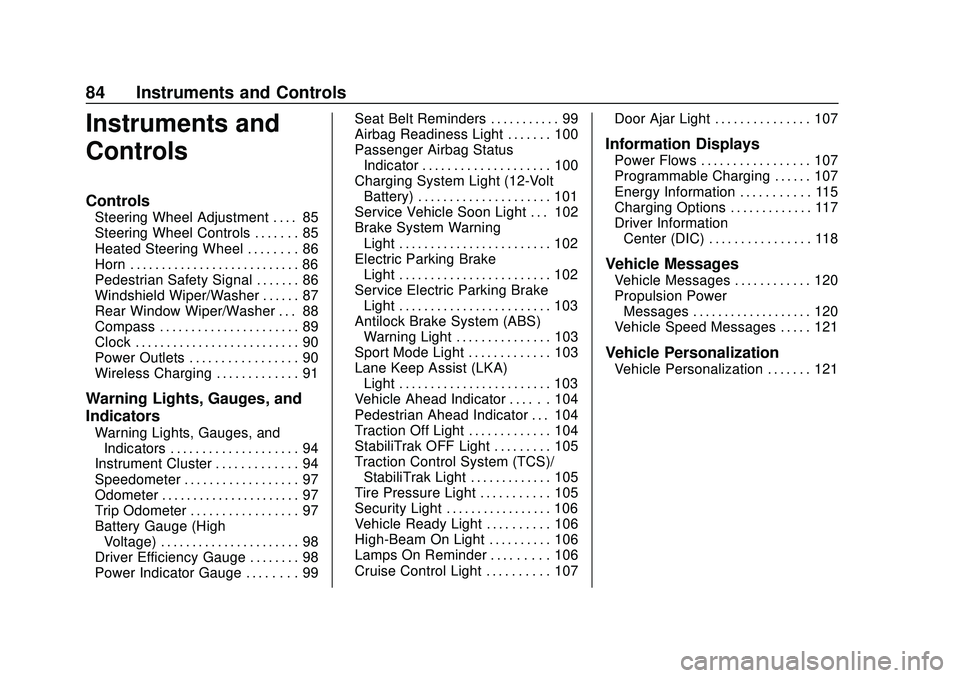 84 Instruments and Controls

Instruments and Controls

Controls
Steering Wheel Adjustment . . . . 85
Steering Wheel Controls . . . . . . . 85
Heated Steering Wheel . . . . . . . . 86
Horn . . . . . . . . . . . . . . . . . . . . . . . . . . . 86
Pedestrian Safety Signal . . . . . . . 86
Windshield Wiper/Washer . . . . . . 87
Rear Window Wiper/Washer . . . 88
Compass . . . . . . . . . . . . . . . . . . . . . . 89
Clock . . . . . . . . . . . . . . . . . . . . . . . . . . 90
Power Outlets . . . . . . . . . . . . . . . . . 90
Wireless Charging . . . . . . . . . . . . . 91

Warning Lights, Gauges, and Indicators
Warning Lights, Gauges, and Indicators . . . . . . . . . . . . . . . . . . . . 94
Instrument Cluster . . . . . . . . . . . . . 94
Speedometer . . . . . . . . . . . . . . . . . . 97
Odometer . . . . . . . . . . . . . . . . . . . . . . 97
Trip Odometer . . . . . . . . . . . . . . . . . 97
Battery Gauge (High Voltage) . . . . . . . . . . . . . . . . . . . . . . 98
Driver Efficiency Gauge . . . . . . . . 98
Power Indicator Gauge . . . . . . . . 99
Seat Belt Reminders . . . . . . . . . . . 99
Airbag Readiness Light . . . . . . . 100
Passenger Airbag Status Indicator . . . . . . . . . . . . . . . . . . . . 100
Charging System Light (12-Volt Battery) . . . . . . . . . . . . . . . . . . . . . 101
Service Vehicle Soon Light . . . 102
Brake System Warning Light . . . . . . . . . . . . . . . . . . . . . . . . 102
Electric Parking Brake Light . . . . . . . . . . . . . . . . . . . . . . . . 102
Service Electric Parking Brake Light . . . . . . . . . . . . . . . . . . . . . . . . 103
Antilock Brake System (ABS) Warning Light . . . . . . . . . . . . . . . 103
Sport Mode Light . . . . . . . . . . . . . 103
Lane Keep Assist (LKA) Light . . . . . . . . . . . . . . . . . . . . . . . . 103
Vehicle Ahead Indicator . . . . . . 104
Pedestrian Ahead Indicator . . . 104
Traction Off Light . . . . . . . . . . . . . 104
StabiliTrak OFF Light . . . . . . . . . 105
Traction Control System (TCS)/ StabiliTrak Light . . . . . . . . . . . . . 105
Tire Pressure Light . . . . . . . . . . . 105
Security Light . . . . . . . . . . . . . . . . . 106
Vehicle Ready Light . . . . . . . . . . 106
High-Beam On Light . . . . . . . . . . 106
Lamps On Reminder . . . . . . . . . 106
Cruise Control Light . . . . . . . . . . 107
Door Ajar Light . . . . . . . . . . . . . . . 107

Information Displays
Power Flows . . . . . . . . . . . . . . . . . 107
Programmable Charging . . . . . . 107
Energy Information . . . . . . . . . . . 115
Charging Options . . . . . . . . . . . . . 117
Driver Information Center (DIC) . . . . . . . . . . . . . . . . 118

Vehicle Messages
Vehicle Messages . . . . . . . . . . . . 120
Propulsion Power Messages . . . . . . . . . . . . . . . . . . . 120
Vehicle Speed Messages . . . . . 121

Vehicle Personalization
Vehicle Personalization . . . . . . . 121

carmanualsonline.info